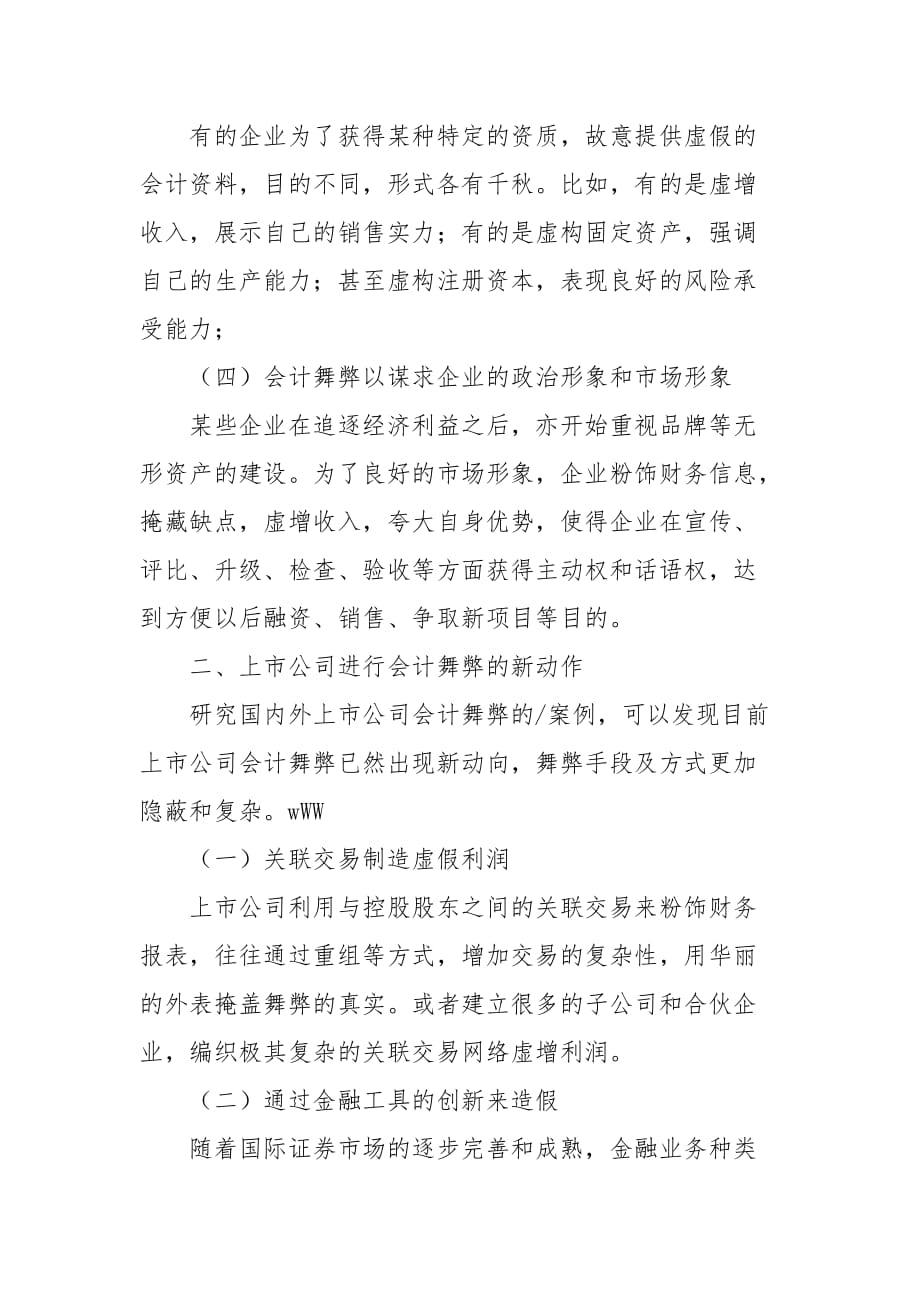 有的企业为了获得某种特定的资质，故意提供虚假的会计资料，目的不同，形式各有千秋。比如，有的是虚增收入，展示自己的销售实力；有的是虚构固定资产，强调自己的生产能力；甚至虚构注册资本，表现良好的风险承受能力；

（四）会计舞弊以谋求企业的政治形象和市场形象

某些企业在追逐经济利益之后，亦开始重视品牌等无形资产的建设。为了良好的市场形象，企业粉饰财务信息，掩藏缺点，虚增收入，夸大自身优势，使得企业在宣传、评比、升级、检查、验收等方面获得主动权和话语权，达到方便以后融资、销售、争取新项目等目的。

二、上市公司进行会计舞弊的新动作

研究国内外上市公司会计舞弊的/案例，可以发现目前上市公司会计舞弊已然出现新动向，舞弊手段及方式更加隐蔽和复杂。wWW

（一）关联交易制造虚假利润

上市公司利用与控股股东之间的关联交易来粉饰财务报表，往往通过重组等方式，增加交易的复杂性，用华丽的外表掩盖舞弊的真实。或者建立很多的子公司和合伙企业，编织极其复杂的关联交易网络虚增利润。

（二）通过金融工具的创新来造假

随着国际证券市场的逐步完善和成熟，金融业务种类